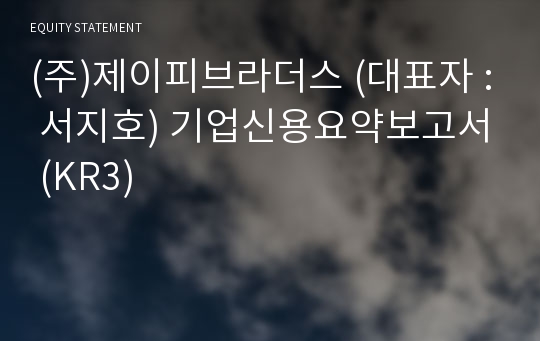 EQUITY STATEMENT

(주)제이피브라더스 (대표자 : 서지호) 기업신용요약보고서 (KR3)